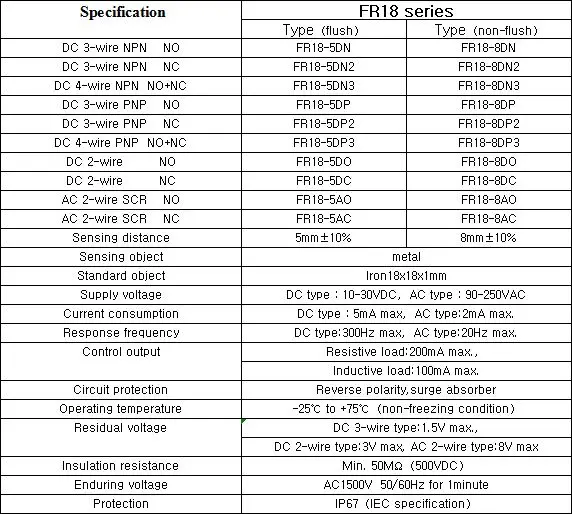 | Specification | FR18 series | |
|---|---|---|
| | Type (flush) | Type (non-flush) |
| DC 3-wire NPN NO | FR18-5DN | FR18-8DN |
| DC 3-wire NPN NC | FR18-5DN2 | FR18-8DN2 |
| DC 4-wire NPN NO+NC | FR18-5DN3 | FR18-8DN3 |
| DC 3-wire PNP NO | FR18-5DP | FR18-8DP |
| DC 3-wire PNP NC | FR18-5DP2 | FR18-8DP2 |
| DC 4-wire PNP NO+NC | FR18-5DP3 | FR18-8DP3 |
| DC 2-wire NO | FR18-5DO | FR18-8DO |
| DC 2-wire NC | FR18-5DC | FR18-8DC |
| AC 2-wire SCR NO | FR18-5AO | FR18-8AO |
| AC 2-wire SCR NC | FR18-5AC | FR18-8AC |
| Sensing distance | 5mm±10% | 8mm±10% |
| Sensing object | metal | |
| Standard object | Iron18x18x1mm | |
| Supply voltage | DC type : 10-30VDC, AC type : 90-250VAC | |
| Current consumption | DC type : 5mA max, AC type:2mA max. | |
| Response frequency | DC type:300Hz max, AC type:20Hz max. | |
| Control output | Resistive load:200mA max., | |
| | Inductive load:100mA max. | |
| Circuit protection | Reverse polarity,surge absorber | |
| Operating temperature | -25℃ to +75℃ (non-freezing condition) | |
| Residual voltage | DC 3-wire type:1.5V max., | |
| | DC 2-wire type:3V max, AC 2-wire type:8V max | |
| Insulation resistance | Min. 50MΩ (500VDC) | |
| Enduring voltage | AC1500V 50/60Hz for 1minute | |
| Protection | IP67 (IEC specification) | |